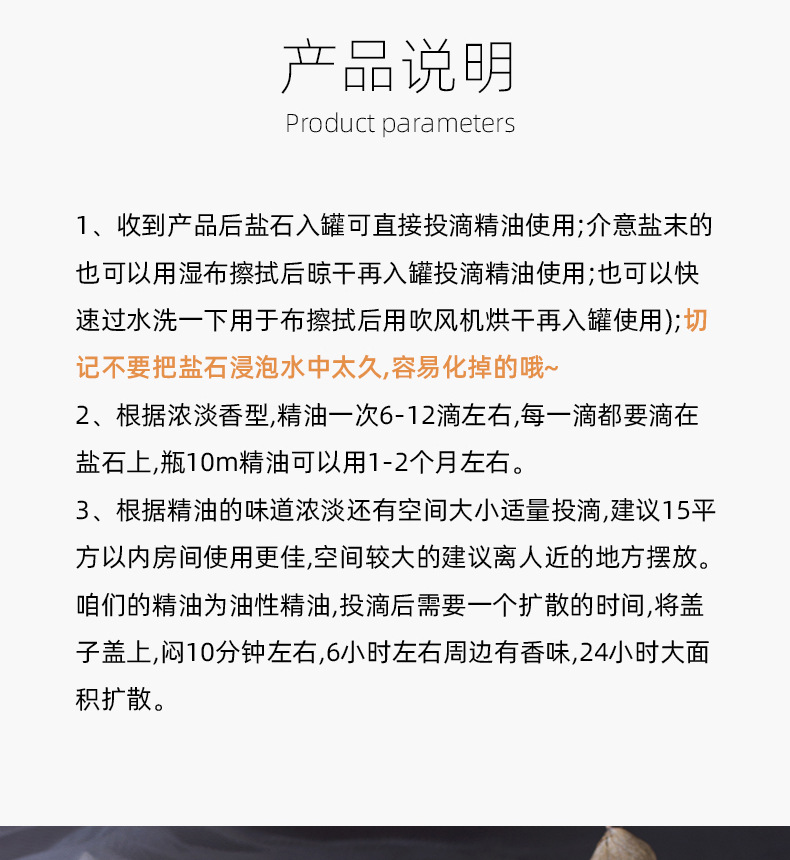 产品说明

Product parameters

1、收到产品后盐石入罐可直接投滴精油使用;介意盐末的也可以用湿布擦拭后晾干再入罐投滴精油使用;也可以快速过水洗一下用于布擦拭后用吹风机烘干再入罐使用);切记不要把盐石浸泡水中太久,容易化掉的哦~

2、根据浓淡香型,精油一次6-12滴左右,每一滴都要滴在盐石上,瓶10m精油可以用1-2个月左右。

3、根据精油的味道浓淡还有空间大小适量投滴,建议15平方以内房间使用更佳,空间较大的建议离人近的地方摆放。咱们的精油为油性精油,投滴后需要一个扩散的时间,将盖子盖上,闷10分钟左右,6小时左右周边有香味,24小时大面积扩散。